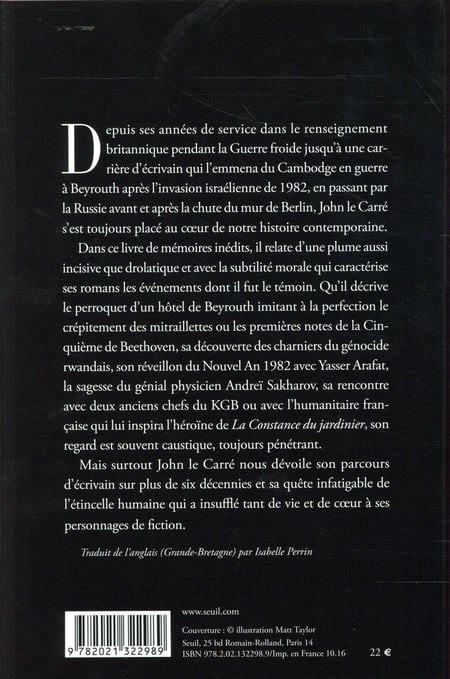 Depuis ses années de service dans le renseignement britannique pendant la Guerre froide jusqu'à une carrière d'écrivain qui l'emmena du Cambodge en guerre à Beyrouth après l'invasion israélienne de 1982, en passant par la Russie avant et après la chute du mur de Berlin, John le Carré s'est toujours placé au cœur de notre histoire contemporaine.

Dans ce livre de mémoires inédits, il relate d'une plume aussi incisive que drolatique et avec la subtilité morale qui caractérise ses romans les événements dont il fut le témoin. Qu'il décrive le perroquet d'un hôtel de Beyrouth imitant à la perfection le crépitement des mitraillettes ou les premières notes de la Cinquième de Beethoven, sa découverte des charniers du génocide rwandais, son réveillon du Nouvel An 1982 avec Yasser Arafat, la sagesse du génial physicien Andreï Sakharov, sa rencontre avec deux anciens chefs du KGB ou avec l'humanitaire française qui lui inspira l'héroïne de La Constance du jardinier, son regard est souvent caustique, toujours pénétrant.

Mais surtout John le Carré nous dévoile son parcours d'écrivain sur plus de six décennies et sa quête infatigable de l'étincelle humaine qui a insufflé tant de vie et de cœur à ses personnages de fiction.

Traduit de l'anglais (Grande-Bretagne) par Isabelle Perrin

9 782021 322989

www.seuil.com

Couverture : © illustration Matt Taylor
Seuil, 25 bd Romain-Rolland, Paris 14
ISBN 978.2.02.132298.9/Imp. en France 10.16

22 €